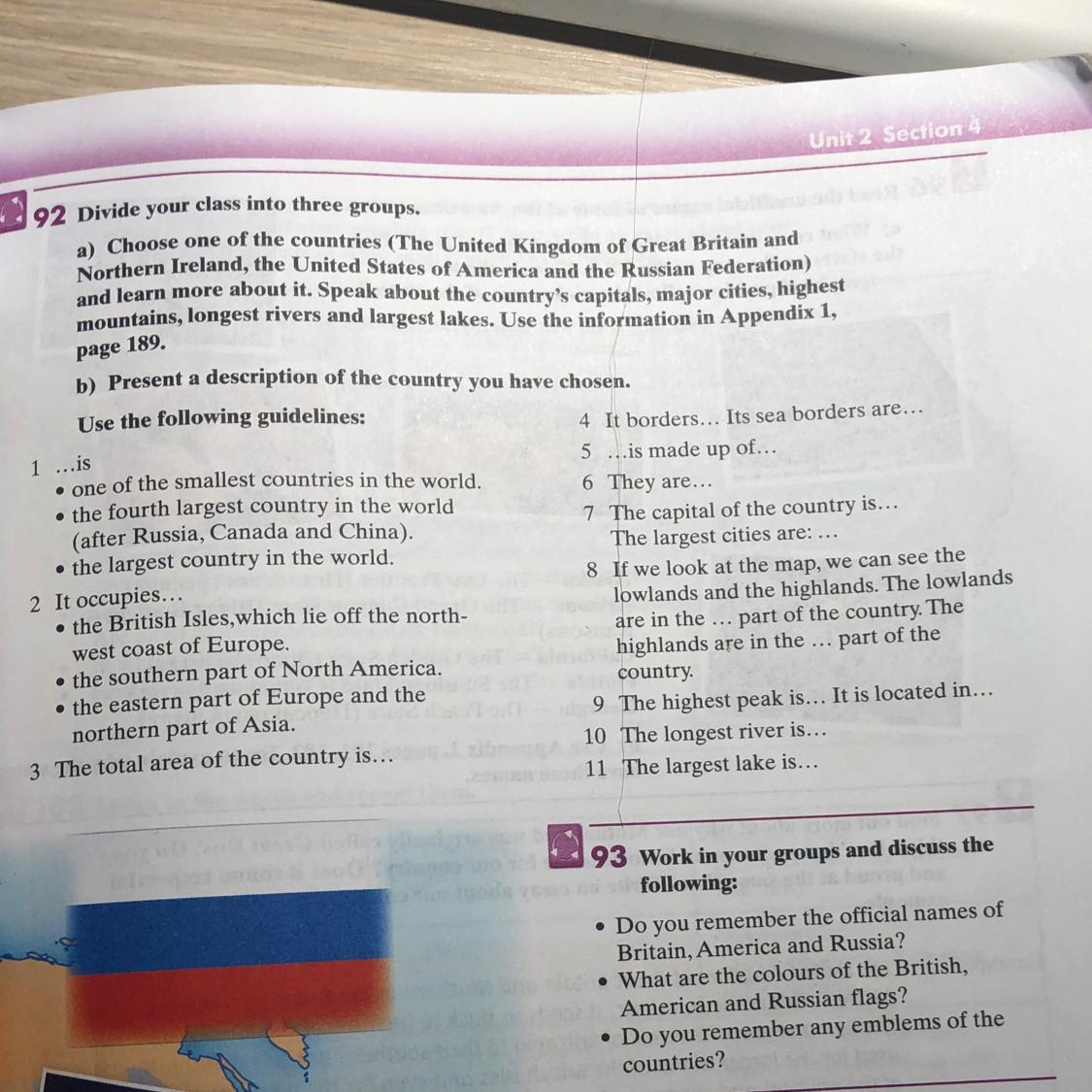 Unit 2 Section 4

92 Divide your class into three groups.

a) Choose one of the countries (The United Kingdom of Great Britain and Northern Ireland, the United States of America and the Russian Federation) and learn more about it. Speak about the country's capitals, major cities, highest mountains, longest rivers and largest lakes. Use the information in Appendix 1, page 189.

b) Present a description of the country you have chosen.

Use the following guidelines:

1 ...is
• one of the smallest countries in the world.
• the fourth largest country in the world (after Russia, Canada and China).
• the largest country in the world.

2 It occupies...
• the British Isles,which lie off the north-west coast of Europe.
• the southern part of North America.
• the eastern part of Europe and the northern part of Asia.

3 The total area of the country is...

4 It borders... Its sea borders are...

5 ...is made up of...

6 They are...

7 The capital of the country is... The largest cities are: ...

8 If we look at the map, we can see the lowlands and the highlands. The lowlands are in the ... part of the country. The highlands are in the ... part of the country.

9 The highest peak is... It is located in...

10 The longest river is...

11 The largest lake is...

93 Work in your groups and discuss the following:

• Do you remember the official names of Britain, America and Russia?
• What are the colours of the British, American and Russian flags?
• Do you remember any emblems of the countries?